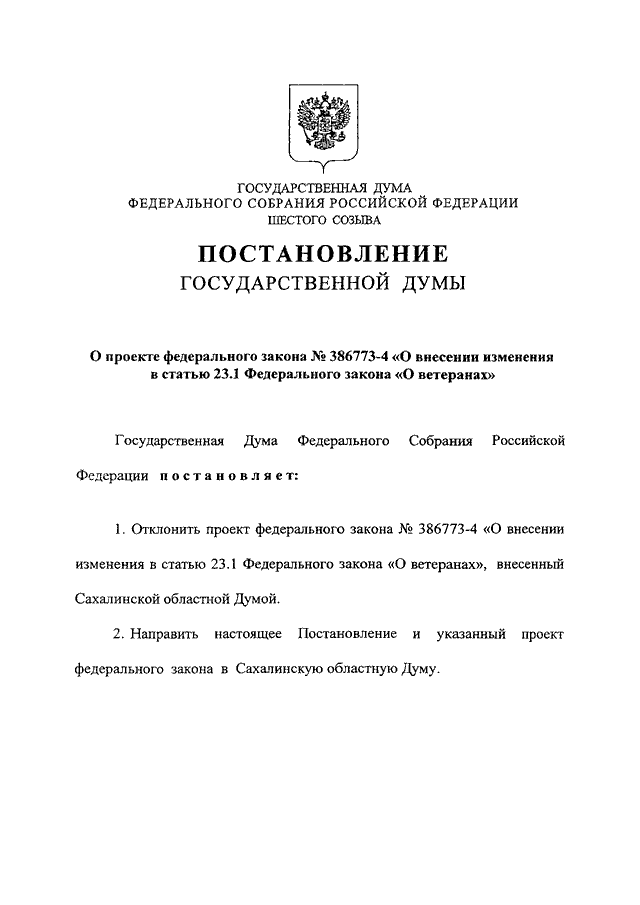 ГОСУДАРСТВЕННАЯ ДУМА
ФЕДЕРАЛЬНОГО СОБРАНИЯ РОССИЙСКОЙ ФЕДЕРАЦИИ
ШЕСТОГО СОЗЫВА

ПОСТАНОВЛЕНИЕ
ГОСУДАРСТВЕННОЙ ДУМЫ

О проекте федерального закона № 386773-4 «О внесении изменения в статью 23.1 Федерального закона «О ветеранах»

Государственная Дума Федерального Собрания Российской Федерации постановляет:

1. Отклонить проект федерального закона № 386773-4 «О внесении изменения в статью 23.1 Федерального закона «О ветеранах», внесенный Сахалинской областной Думой.

2. Направить настоящее Постановление и указанный проект федерального закона в Сахалинскую областную Думу.